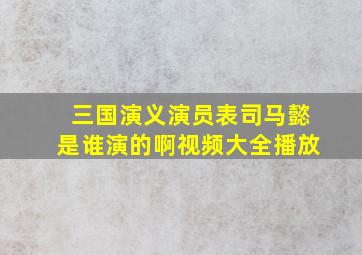 三国演义演员表司马懿是谁演的啊视频大全播放